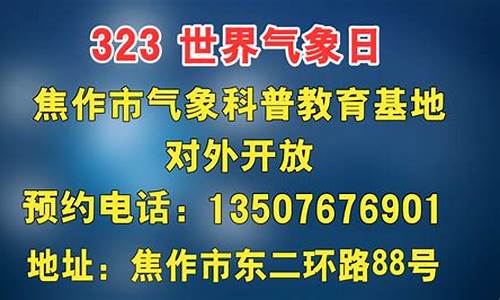 323 世界气象日

焦作市气象科普教育基地

对外开放

预约电话：13507676901

地址：焦作市东二环路88号